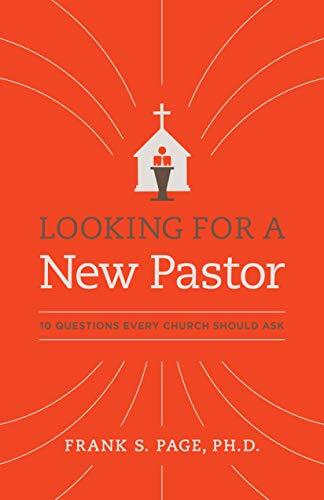 LOOKING FOR A
New Pastor

10 QUESTIONS EVERY CHURCH SHOULD ASK

FRANK S. PAGE, PH.D.